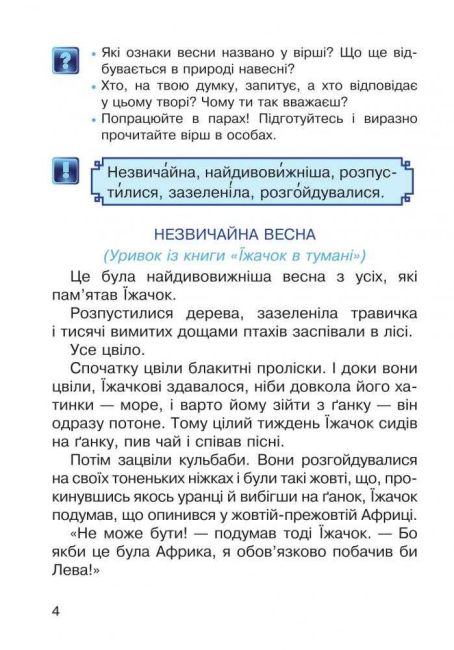 • Які ознаки весни названо у вірші? Що ще відбувається в природі навесні?
• Хто, на твою думку, запитує, а хто відповідає у цьому творі? Чому ти так вважаєш?
• Попрацюйте в парах! Підготуйтесь і виразно прочитайте вірш в особах.

Незвича́йна, найдивови́жніша, розпусти́лися, зазелені́ла, розго́йдувалися.

НЕЗВИЧАЙНА ВЕСНА
(Уривок із книги «Їжачок в тумані»)

Це була найдивовижніша весна з усіх, які пам'ятав Їжачок.

Розпустилися дерева, зазеленіла травичка і тисячі вимитих дощами птахів заспівали в лісі.

Усе цвіло.

Спочатку цвіли блакитні проліски. І доки вони цвіли, Їжачкові здавалося, ніби довкола його хатинки — море, і варто йому зійти з ґанку — він одразу потоне. Тому цілий тиждень Їжачок сидів на ґанку, пив чай і співав пісні.

Потім зацвіли кульбаби. Вони розгойдувалися на своїх тоненьких ніжках і були такі жовті, що, прокинувшись якось уранці й вибігши на ґанок, Їжачок подумав, що опинився у жовтій-прежовтій Африці.

«Не може бути! — подумав тоді Їжачок. — Бо якби це була Африка, я обов'язково побачив би Лева!»

4